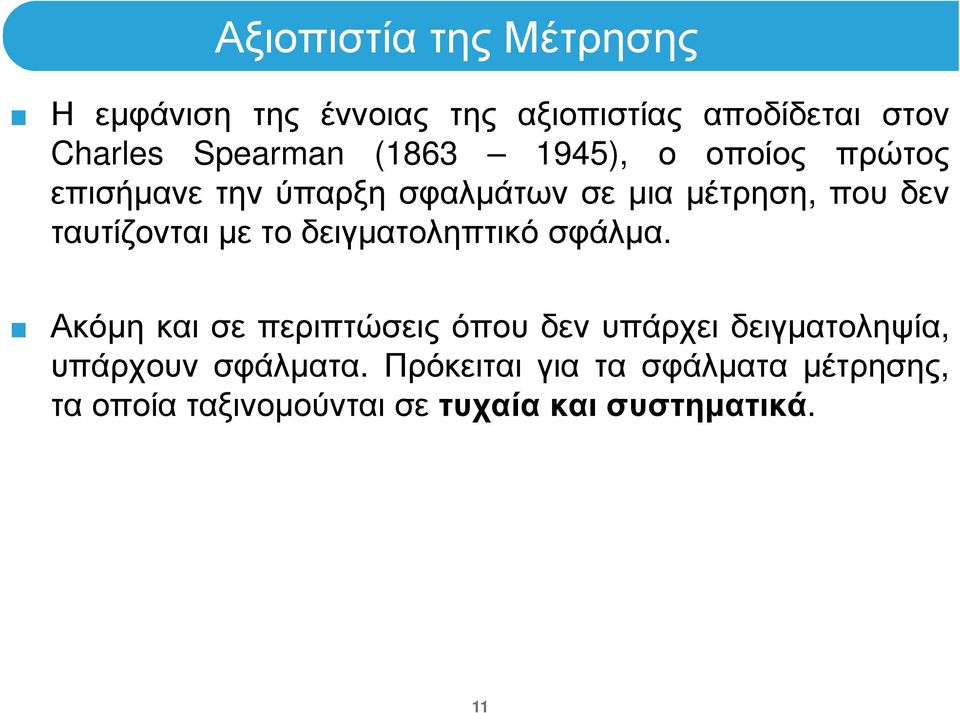 Αξιοπιστία της Μέτρησης

Η εμφάνιση της έννοιας της αξιοπιστίας αποδίδεται στον Charles Spearman (1863 – 1945), ο οποίος πρώτος επισήμανε την ύπαρξη σφαλμάτων σε μια μέτρηση, που δεν ταυτίζονται με το δειγματοληπτικό σφάλμα.

Ακόμη και σε περιπτώσεις όπου δεν υπάρχει δειγματοληψία, υπάρχουν σφάλματα. Πρόκειται για τα σφάλματα μέτρησης, τα οποία ταξινομούνται σε τυχαία και συστηματικά.

11